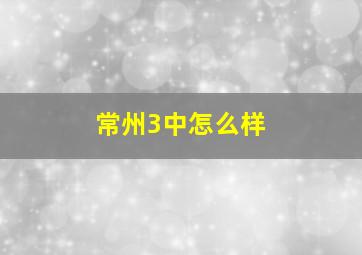 常州3中怎么样